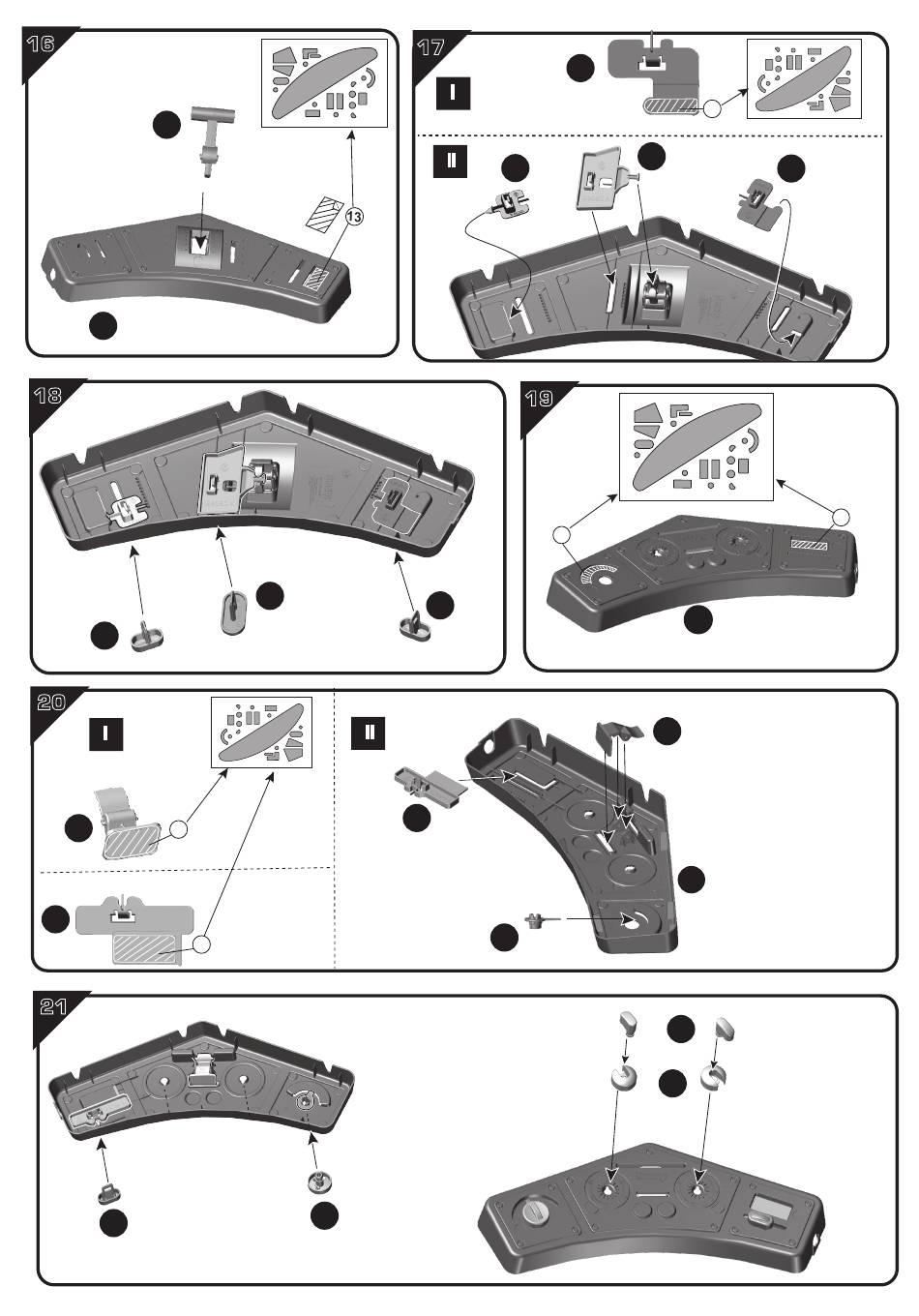 16
13
17
I
II
18
19
20
I
II
21